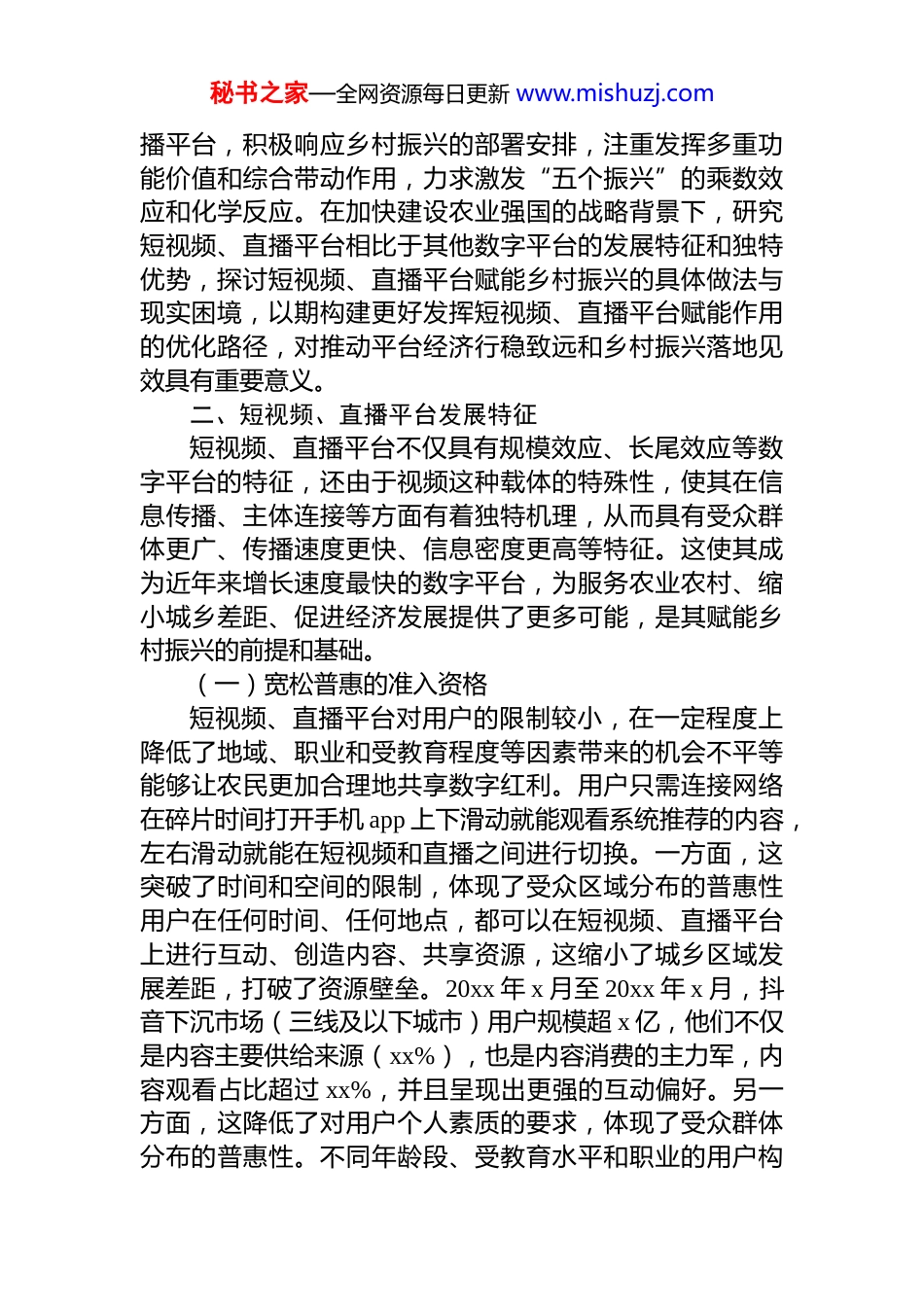 秘书之家—全网资源每日更新 www.mishuzj.com

播平台，积极响应乡村振兴的部署安排，注重发挥多重功能价值和综合带动作用，力求激发“五个振兴”的乘数效应和化学反应。在加快建设农业强国的战略背景下，研究短视频、直播平台相比于其他数字平台的发展特征和独特优势，探讨短视频、直播平台赋能乡村振兴的具体做法与现实困境，以期构建更好发挥短视频、直播平台赋能作用的优化路径，对推动平台经济行稳致远和乡村振兴落地见效具有重要意义。

二、短视频、直播平台发展特征

短视频、直播平台不仅具有规模效应、长尾效应等数字平台的特征，还由于视频这种载体的特殊性，使其在信息传播、主体连接等方面有着独特机理，从而具有受众群体更广、传播速度更快、信息密度更高等特征。这使其成为近年来增长速度最快的数字平台，为服务农业农村、缩小城乡差距、促进经济发展提供了更多可能，是其赋能乡村振兴的前提和基础。

（一）宽松普惠的准入资格

短视频、直播平台对用户的限制较小，在一定程度上降低了地域、职业和受教育程度等因素带来的机会不平等能够让农民更加合理地共享数字红利。用户只需连接网络在碎片时间打开手机 app 上下滑动就能观看系统推荐的内容，左右滑动就能在短视频和直播之间进行切换。一方面，这突破了时间和空间的限制，体现了受众区域分布的普惠性用户在任何时间、任何地点，都可以在短视频、直播平台上进行互动、创造内容、共享资源，这缩小了城乡区域发展差距，打破了资源壁垒。20xx 年 x 月至 20xx 年 x 月，抖音下沉市场（三线及以下城市）用户规模超 x 亿，他们不仅是内容主要供给来源（xx%），也是内容消费的主力军，内容观看占比超过 xx%，并且呈现出更强的互动偏好。另一方面，这降低了对用户个人素质的要求，体现了受众群体分布的普惠性。不同年龄段、受教育水平和职业的用户构